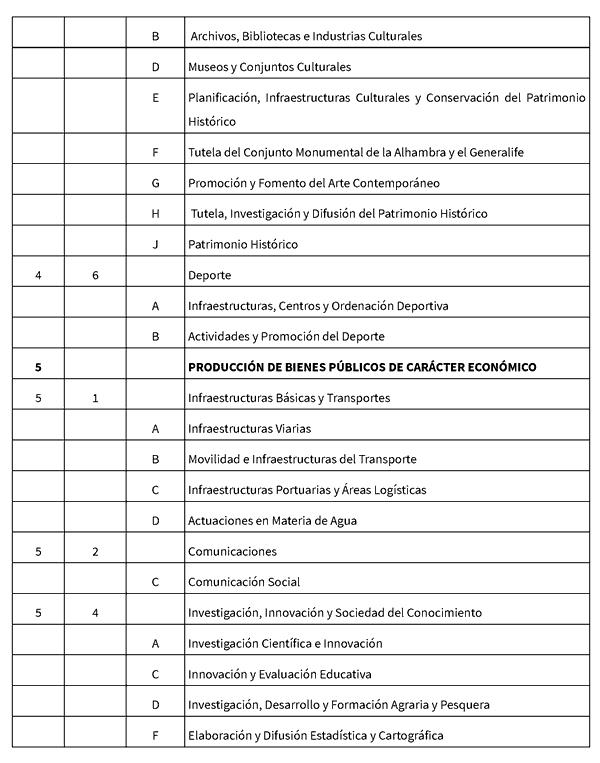 | | | | |
|---|---|---|---|
| | | B | Archivos, Bibliotecas e Industrias Culturales |
| | | D | Museos y Conjuntos Culturales |
| | | E | Planificación, Infraestructuras Culturales y Conservación del Patrimonio Histórico |
| | | F | Tutela del Conjunto Monumental de la Alhambra y el Generalife |
| | | G | Promoción y Fomento del Arte Contemporáneo |
| | | H | Tutela, Investigación y Difusión del Patrimonio Histórico |
| | | J | Patrimonio Histórico |
| 4 | 6 | | Deporte |
| | | A | Infraestructuras, Centros y Ordenación Deportiva |
| | | B | Actividades y Promoción del Deporte |
| **5** | | | **PRODUCCIÓN DE BIENES PÚBLICOS DE CARÁCTER ECONÓMICO** |
| 5 | 1 | | Infraestructuras Básicas y Transportes |
| | | A | Infraestructuras Viarias |
| | | B | Movilidad e Infraestructuras del Transporte |
| | | C | Infraestructuras Portuarias y Áreas Logísticas |
| | | D | Actuaciones en Materia de Agua |
| 5 | 2 | | Comunicaciones |
| | | C | Comunicación Social |
| 5 | 4 | | Investigación, Innovación y Sociedad del Conocimiento |
| | | A | Investigación Científica e Innovación |
| | | C | Innovación y Evaluación Educativa |
| | | D | Investigación, Desarrollo y Formación Agraria y Pesquera |
| | | F | Elaboración y Difusión Estadística y Cartográfica |